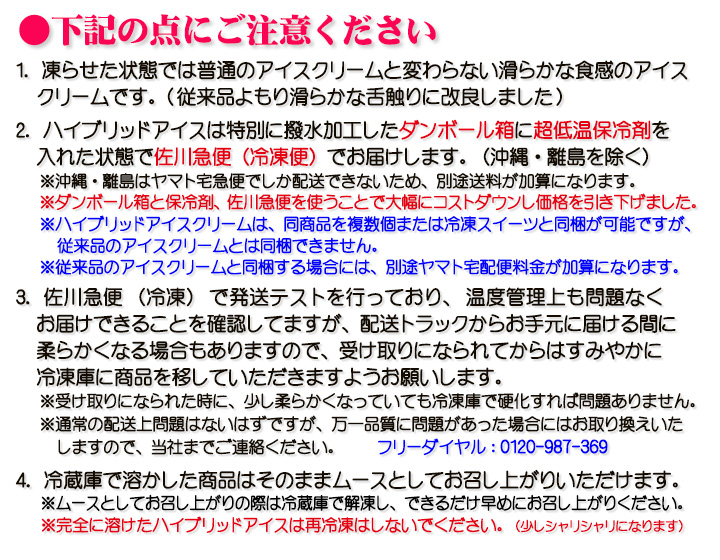 ●下記の点にご注意ください

1. 凍らせた状態では普通のアイスクリームと変わらない滑らかな食感のアイスクリームです。（従来品よもり滑らかな舌触りに改良しました）

2. ハイブリッドアイスは特別に撥水加工したダンボール箱に超低温保冷剤を入れた状態で佐川急便（冷凍便）でお届けします。（沖縄・離島を除く）
※沖縄・離島はヤマト宅急便でしか配送できないため、別途送料が加算になります。
※ダンボール箱と保冷剤、佐川急便を使うことで大幅にコストダウンし価格を引き下げました。
※ハイブリッドアイスクリームは、同商品を複数個または冷凍スイーツと同梱が可能ですが、従来品のアイスクリームとは同梱できません。
※従来品のアイスクリームと同梱する場合には、別途ヤマト宅配便料金が加算になります。

3. 佐川急便（冷凍）で発送テストを行っており、温度管理上も問題なくお届けできることを確認してますが、配送トラックからお手元に届ける間に柔らかくなる場合もありますので、受け取りになられてからはすみやかに冷凍庫に商品を移していただきますようお願いします。
※受け取りになられた時に、少し柔らかくなっていても冷凍庫で硬化すれば問題ありません。
※通常の配送上問題はないはずですが、万一品質に問題があった場合にはお取り換えいたしますので、当社までご連絡ください。　フリーダイヤル：0120-987-369

4. 冷蔵庫で溶かした商品はそのままムースとしてお召し上がりいただけます。
※ムースとしてお召し上がりの際は冷蔵庫で解凍し、できるだけ早めにお召し上がりください。
※完全に溶けたハイブリッドアイスは再冷凍はしないでください。（少しシャリシャリになります）